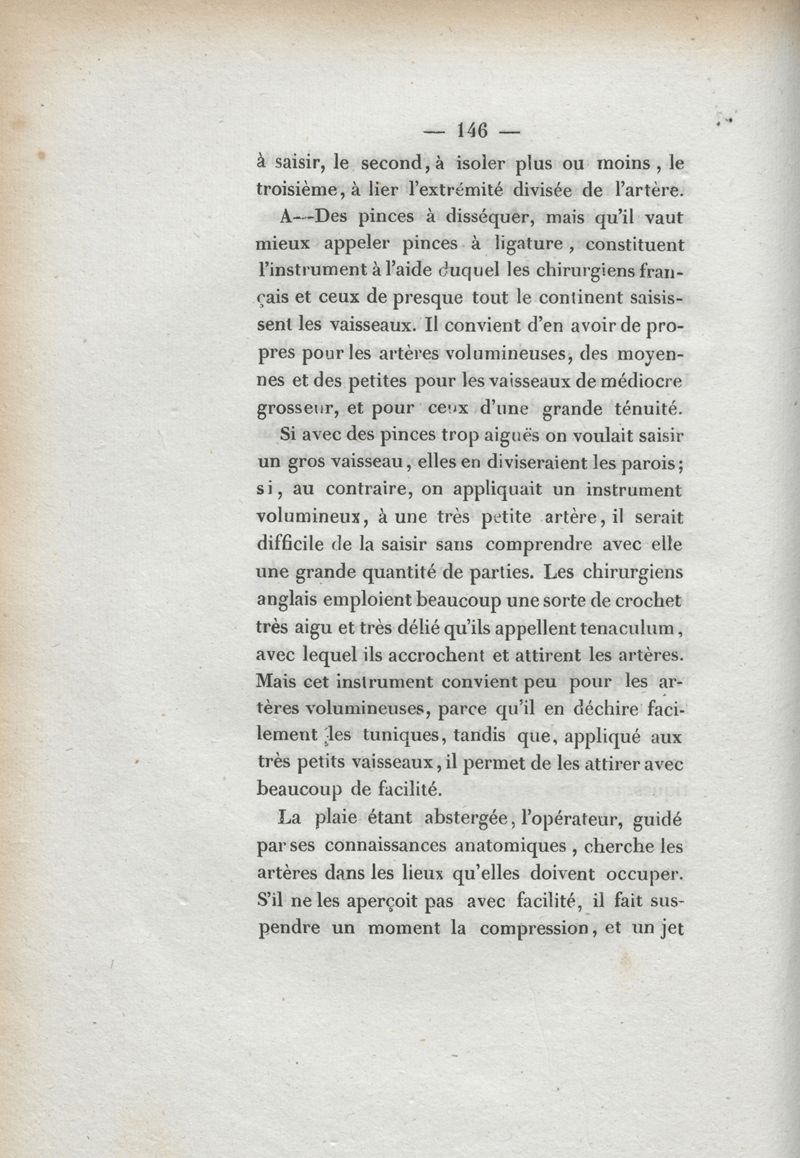 — 146 —

à saisir, le second, à isoler plus ou moins, le troisième, à lier l'extrémité divisée de l'artère.

A—Des pinces à disséquer, mais qu'il vaut mieux appeler pinces à ligature, constituent l'instrument à l'aide duquel les chirurgiens français et ceux de presque tout le continent saisissent les vaisseaux. Il convient d'en avoir de propres pour les artères volumineuses, des moyennes et des petites pour les vaisseaux de médiocre grosseur, et pour ceux d'une grande ténuité.

Si avec des pinces trop aiguës on voulait saisir un gros vaisseau, elles en diviseraient les parois; si, au contraire, on appliquait un instrument volumineux, à une très petite artère, il serait difficile de la saisir sans comprendre avec elle une grande quantité de parties. Les chirurgiens anglais emploient beaucoup une sorte de crochet très aigu et très délié qu'ils appellent tenaculum, avec lequel ils accrochent et attirent les artères. Mais cet instrument convient peu pour les artères volumineuses, parce qu'il en déchire facilement les tuniques, tandis que, appliqué aux très petits vaisseaux, il permet de les attirer avec beaucoup de facilité.

La plaie étant abstergée, l'opérateur, guidé par ses connaissances anatomiques, cherche les artères dans les lieux qu'elles doivent occuper. S'il ne les aperçoit pas avec facilité, il fait suspendre un moment la compression, et un jet